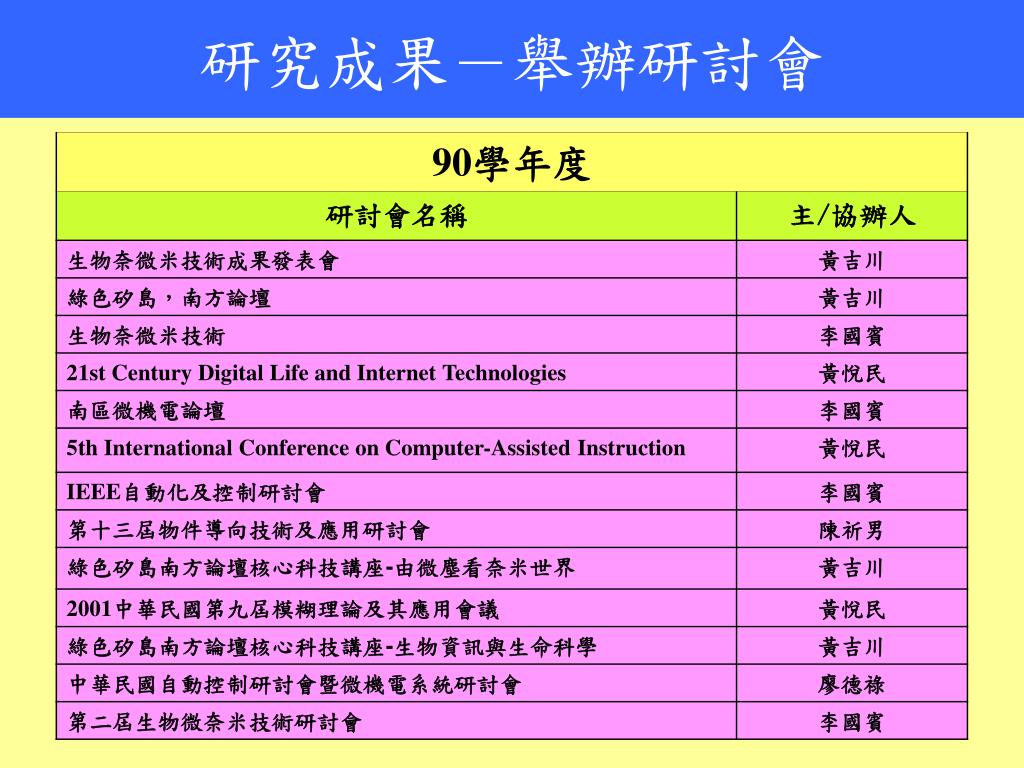 研究成果－舉辦研討會

| 90學年度 | |
|---|---|
| 研討會名稱 | 主/協辦人 |
| 生物奈微米技術成果發表會 | 黃吉川 |
| 綠色矽島，南方論壇 | 黃吉川 |
| 生物奈微米技術 | 李國賓 |
| 21st Century Digital Life and Internet Technologies | 黃悅民 |
| 南區微機電論壇 | 李國賓 |
| 5th International Conference on Computer-Assisted Instruction | 黃悅民 |
| IEEE自動化及控制研討會 | 李國賓 |
| 第十三屆物件導向技術及應用研討會 | 陳祈男 |
| 綠色矽島南方論壇核心科技講座-由微塵看奈米世界 | 黃吉川 |
| 2001中華民國第九屆模糊理論及其應用會議 | 黃悅民 |
| 綠色矽島南方論壇核心科技講座-生物資訊與生命科學 | 黃吉川 |
| 中華民國自動控制研討會暨微機電系統研討會 | 廖德祿 |
| 第二屆生物微奈米技術研討會 | 李國賓 |